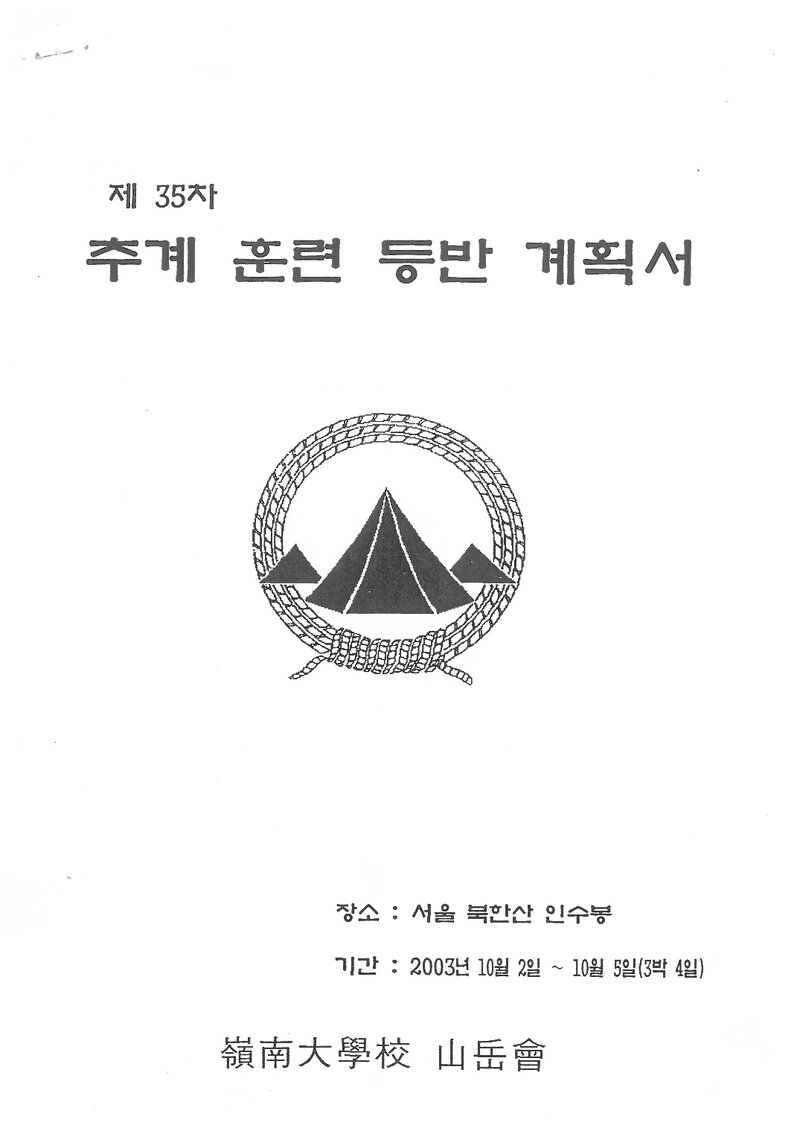 제 35차
추계 훈련 등반 계획서

장소 : 서울 북한산 인수봉

기간 : 2003년 10월 2일 ~ 10월 5일(3박 4일)

嶺南大學校 山岳會